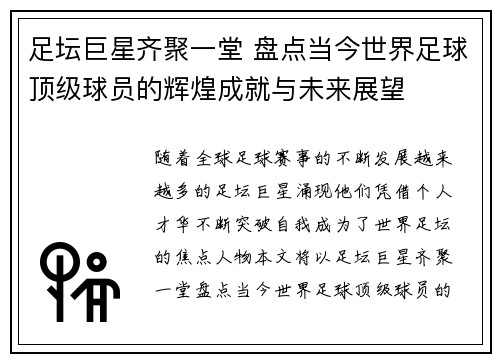 足坛巨星齐聚一堂 盘点当今世界足球顶级球员的辉煌成就与未来展望

随着全球足球赛事的不断发展越来越多的足坛巨星涌现他们凭借个人才华不断突破自我成为了世界足坛的焦点人物本文将以足坛巨星齐聚一堂盘点当今世界足球顶级球员的